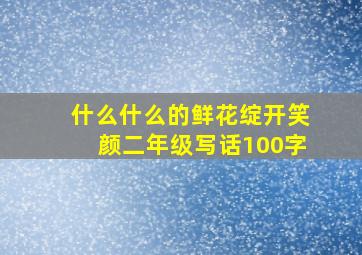 什么什么的鲜花绽开笑颜二年级写话100字